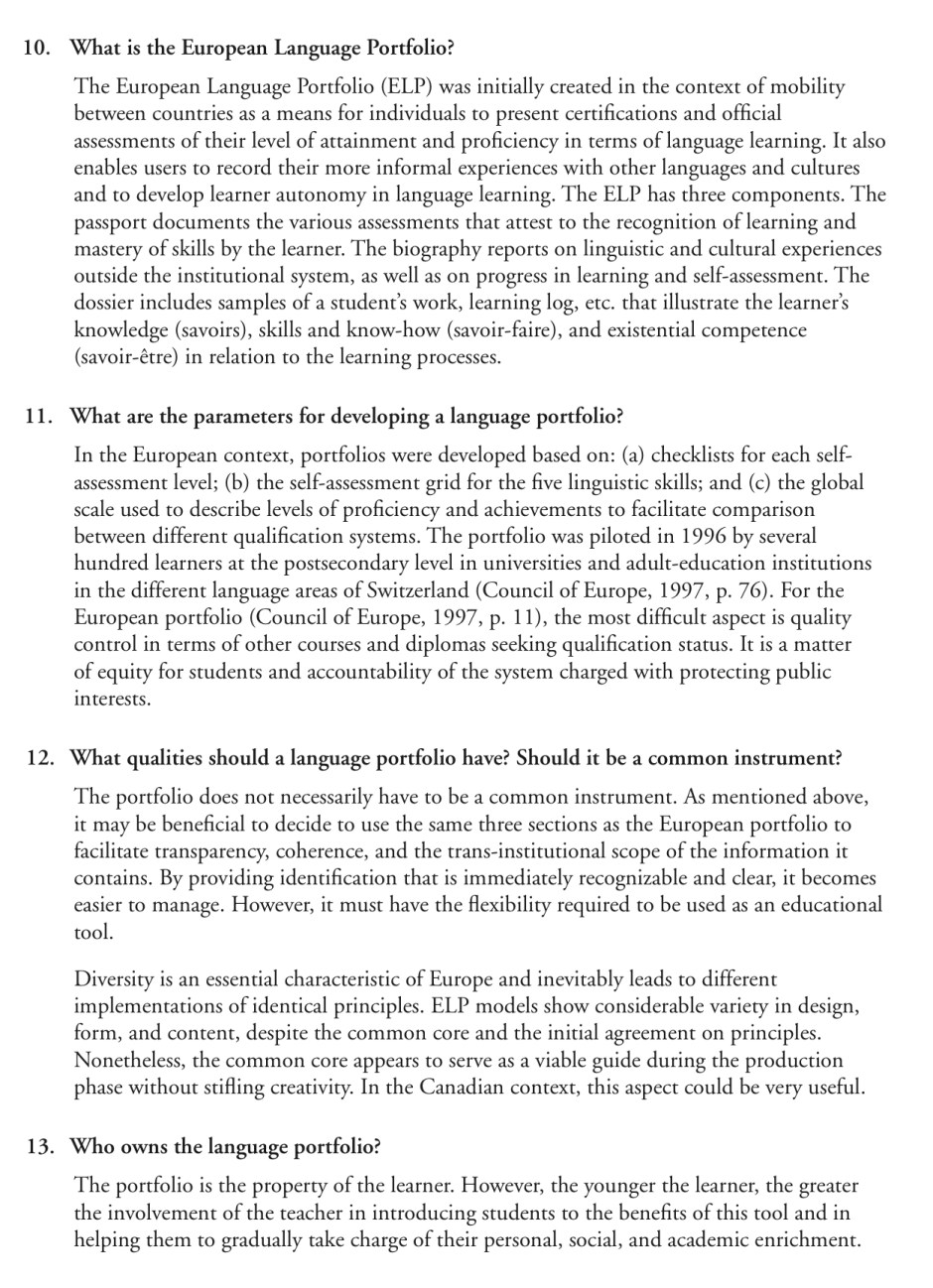 10. What is the European Language Portfolio?

The European Language Portfolio (ELP) was initially created in the context of mobility between countries as a means for individuals to present certifications and official assessments of their level of attainment and proficiency in terms of language learning. It also enables users to record their more informal experiences with other languages and cultures and to develop learner autonomy in language learning. The ELP has three components. The passport documents the various assessments that attest to the recognition of learning and mastery of skills by the learner. The biography reports on linguistic and cultural experiences outside the institutional system, as well as on progress in learning and self-assessment. The dossier includes samples of a student's work, learning log, etc. that illustrate the learner's knowledge (savoirs), skills and know-how (savoir-faire), and existential competence (savoir-être) in relation to the learning processes.

11. What are the parameters for developing a language portfolio?

In the European context, portfolios were developed based on: (a) checklists for each self-assessment level; (b) the self-assessment grid for the five linguistic skills; and (c) the global scale used to describe levels of proficiency and achievements to facilitate comparison between different qualification systems. The portfolio was piloted in 1996 by several hundred learners at the postsecondary level in universities and adult-education institutions in the different language areas of Switzerland (Council of Europe, 1997, p. 76). For the European portfolio (Council of Europe, 1997, p. 11), the most difficult aspect is quality control in terms of other courses and diplomas seeking qualification status. It is a matter of equity for students and accountability of the system charged with protecting public interests.

12. What qualities should a language portfolio have? Should it be a common instrument?

The portfolio does not necessarily have to be a common instrument. As mentioned above, it may be beneficial to decide to use the same three sections as the European portfolio to facilitate transparency, coherence, and the trans-institutional scope of the information it contains. By providing identification that is immediately recognizable and clear, it becomes easier to manage. However, it must have the flexibility required to be used as an educational tool.

Diversity is an essential characteristic of Europe and inevitably leads to different implementations of identical principles. ELP models show considerable variety in design, form, and content, despite the common core and the initial agreement on principles. Nonetheless, the common core appears to serve as a viable guide during the production phase without stifling creativity. In the Canadian context, this aspect could be very useful.

13. Who owns the language portfolio?

The portfolio is the property of the learner. However, the younger the learner, the greater the involvement of the teacher in introducing students to the benefits of this tool and in helping them to gradually take charge of their personal, social, and academic enrichment.